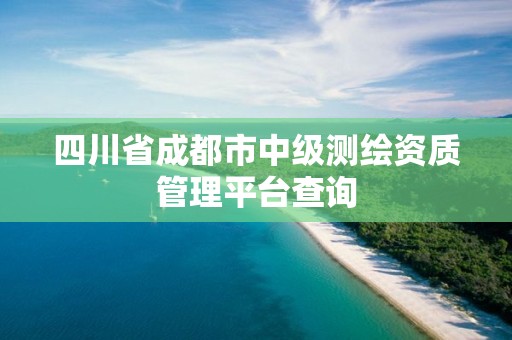 四川省成都市中级测绘资质管理平台查询